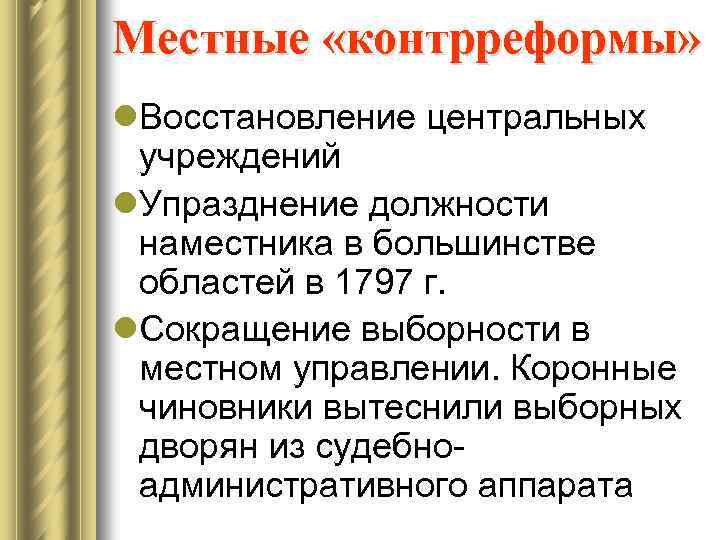 Местные «контрреформы»

• Восстановление центральных учреждений
• Упразднение должности наместника в большинстве областей в 1797 г.
• Сокращение выборности в местном управлении. Коронные чиновники вытеснили выборных дворян из судебно-административного аппарата